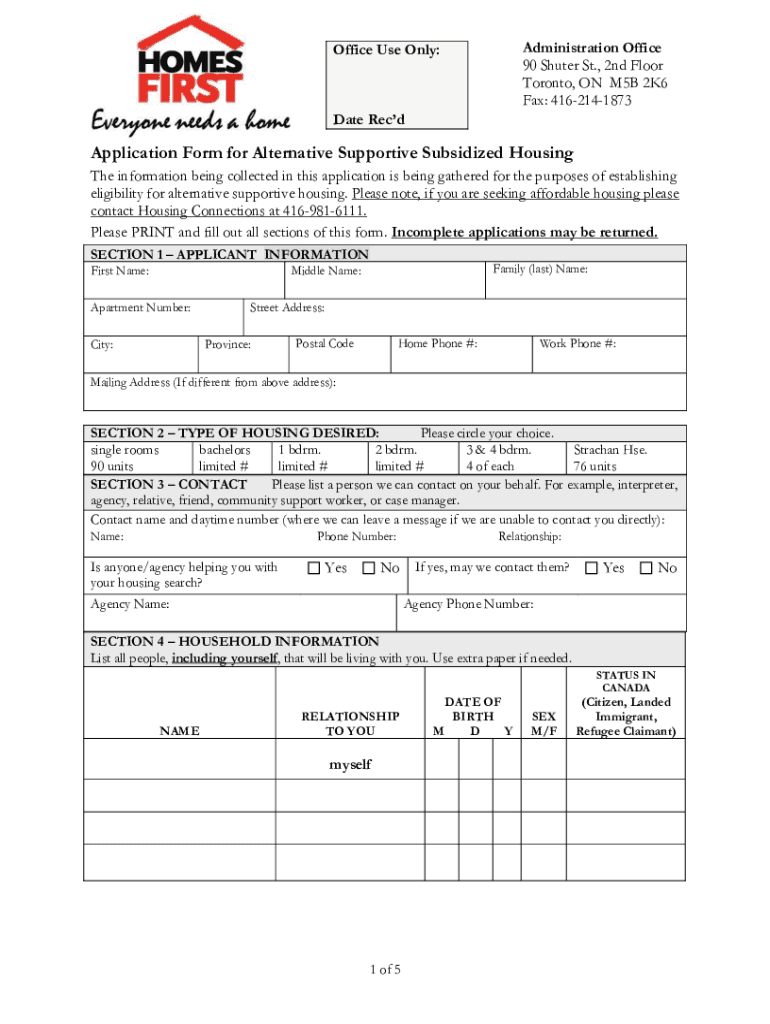 HOMES FIRST
Everyone needs a home

Office Use Only:

Date Rec'd

Administration Office
90 Shuter St., 2nd Floor
Toronto, ON M5B 2K6
Fax: 416-214-1873

Application Form for Alternative Supportive Subsidized Housing

The information being collected in this application is being gathered for the purposes of establishing eligibility for alternative supportive housing. Please note, if you are seeking affordable housing please contact Housing Connections at 416-981-6111.

Please PRINT and fill out all sections of this form. Incomplete applications may be returned.

SECTION 1 – APPLICANT INFORMATION

First Name: Middle Name: Family (last) Name:

Apartment Number: Street Address:

City: Province: Postal Code Home Phone #: Work Phone #:

Mailing Address (If different from above address):

SECTION 2 – TYPE OF HOUSING DESIRED: Please circle your choice.

| single rooms 90 units | bachelors limited # | 1 bdrm. limited # | 2 bdrm. limited # | 3 & 4 bdrm. 4 of each | Strachan Hse. 76 units |
|---|---|---|---|---|---|

SECTION 3 – CONTACT Please list a person we can contact on your behalf. For example, interpreter, agency, relative, friend, community support worker, or case manager.

Contact name and daytime number (where we can leave a message if we are unable to contact you directly):

Name: Phone Number: Relationship:

Is anyone/agency helping you with your housing search? ☐ Yes ☐ No If yes, may we contact them? ☐ Yes ☐ No

Agency Name: Agency Phone Number:

SECTION 4 – HOUSEHOLD INFORMATION

List all people, including yourself, that will be living with you. Use extra paper if needed.

| NAME | RELATIONSHIP TO YOU | DATE OF BIRTH M | D | Y | SEX M/F | STATUS IN CANADA (Citizen, Landed Immigrant, Refugee Claimant) |
|---|---|---|---|---|---|---|
| | myself | | | | | |
| | | | | | | |
| | | | | | | |
| | | | | | | |

1 of 5